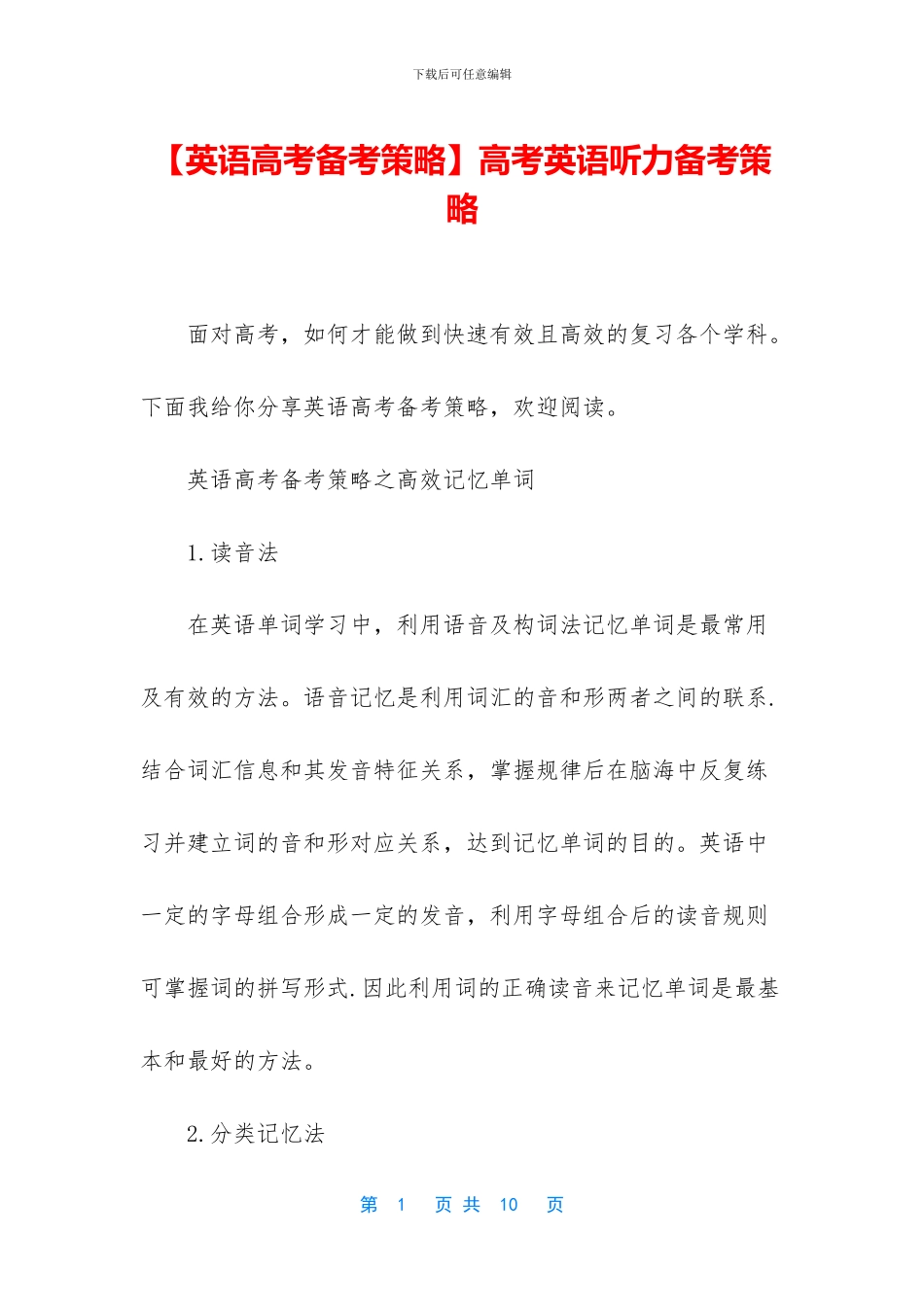 下载后可任意编辑

【英语高考备考策略】高考英语听力备考策略

面对高考，如何才能做到快速有效且高效的复习各个学科。下面我给你分享英语高考备考策略，欢迎阅读。

英语高考备考策略之高效记忆单词

1.读音法

在英语单词学习中，利用语音及构词法记忆单词是最常用及有效的方法。语音记忆是利用词汇的音和形两者之间的联系.结合词汇信息和其发音特征关系，掌握规律后在脑海中反复练习并建立词的音和形对应关系，达到记忆单词的目的。英语中一定的字母组合形成一定的发音，利用字母组合后的读音规则可掌握词的拼写形式.因此利用词的正确读音来记忆单词是最基本和最好的方法。

2.分类记忆法

第 1 页 共 10 页